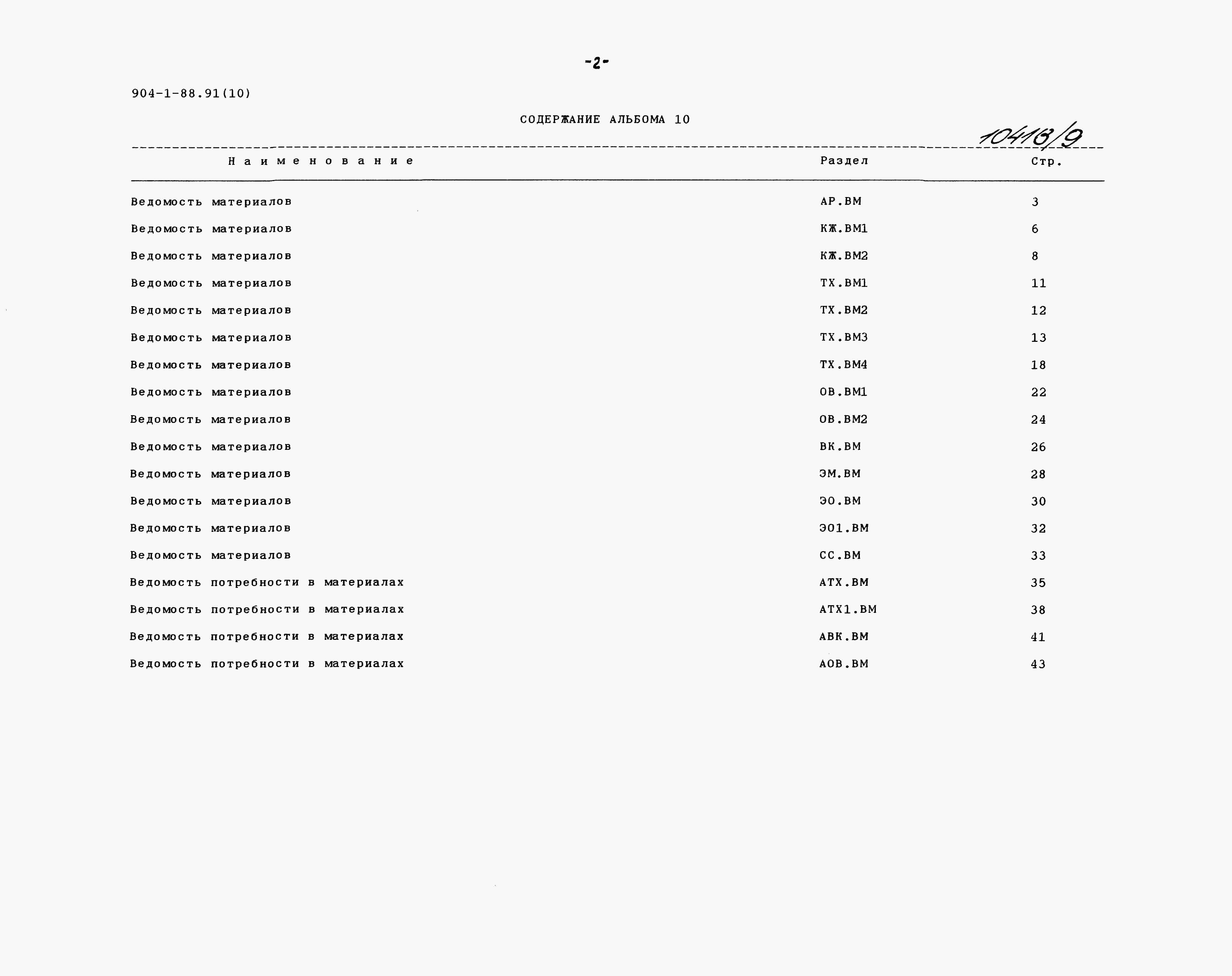 -2-

904-1-88.91(10)

СОДЕРЖАНИЕ АЛЬБОМА 10

10418/9

| Наименование | Раздел | Стр. |
|---|---|---|
| Ведомость материалов | АР.ВМ | 3 |
| Ведомость материалов | КЖ.ВМ1 | 6 |
| Ведомость материалов | КЖ.ВМ2 | 8 |
| Ведомость материалов | ТХ.ВМ1 | 11 |
| Ведомость материалов | ТХ.ВМ2 | 12 |
| Ведомость материалов | ТХ.ВМ3 | 13 |
| Ведомость материалов | ТХ.ВМ4 | 18 |
| Ведомость материалов | ОВ.ВМ1 | 22 |
| Ведомость материалов | ОВ.ВМ2 | 24 |
| Ведомость материалов | ВК.ВМ | 26 |
| Ведомость материалов | ЭМ.ВМ | 28 |
| Ведомость материалов | ЭО.ВМ | 30 |
| Ведомость материалов | ЭО1.ВМ | 32 |
| Ведомость материалов | СС.ВМ | 33 |
| Ведомость потребности в материалах | АТХ.ВМ | 35 |
| Ведомость потребности в материалах | АТХ1.ВМ | 38 |
| Ведомость потребности в материалах | АВК.ВМ | 41 |
| Ведомость потребности в материалах | АОВ.ВМ | 43 |